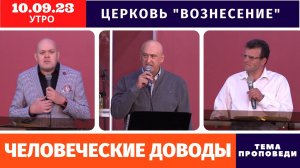 10.09.23
УТРО

ЦЕРКОВЬ "ВОЗНЕСЕНИЕ"

ЧЕЛОВЕЧЕСКИЕ ДОВОДЫ

ТЕМА ПРОПОВЕДИ